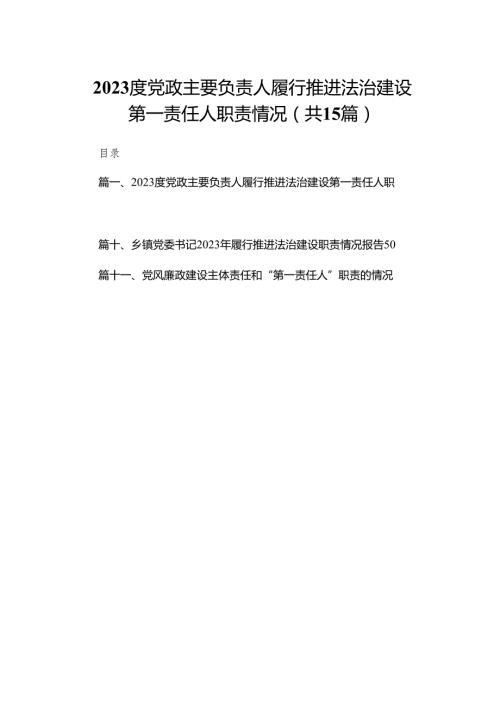 2023度党政主要负责人履行推进法治建设第一责任人职责情况（共15篇）

目录

篇一、2023度党政主要负责人履行推进法治建设第一责任人职

篇十、乡镇党委书记2023年履行推进法治建设职责情况报告50

篇十一、党风廉政建设主体责任和“第一责任人”职责的情况